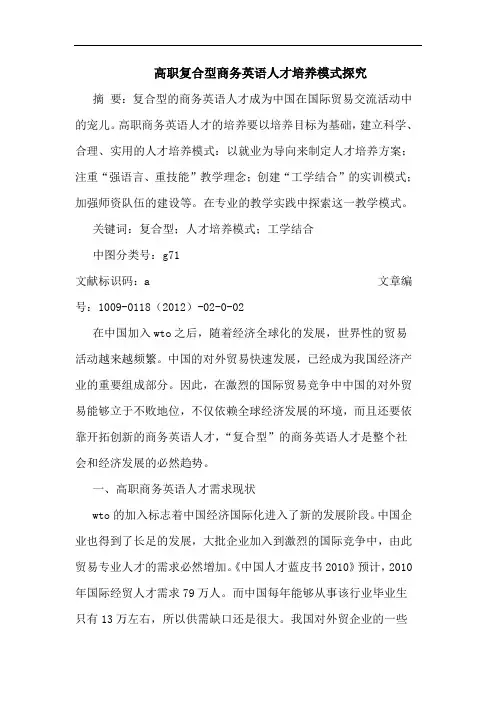 高职复合型商务英语人才培养模式探究

摘 要：复合型的商务英语人才成为中国在国际贸易交流活动中的宠儿。高职商务英语人才的培养要以培养目标为基础，建立科学、合理、实用的人才培养模式：以就业为导向来制定人才培养方案；注重“强语言、重技能”教学理念；创建“工学结合”的实训模式；加强师资队伍的建设等。在专业的教学实践中探索这一教学模式。

关键词：复合型；人才培养模式；工学结合

中图分类号：g71

文献标识码：a 文章编号：1009-0118（2012）-02-0-02

在中国加入wto之后，随着经济全球化的发展，世界性的贸易活动越来越频繁。中国的对外贸易快速发展，已经成为我国经济产业的重要组成部分。因此，在激烈的国际贸易竞争中中国的对外贸易能够立于不败地位，不仅依赖全球经济发展的环境，而且还要依靠开拓创新的商务英语人才，“复合型”的商务英语人才是整个社会和经济发展的必然趋势。

一、高职商务英语人才需求现状

wto的加入标志着中国经济国际化进入了新的发展阶段。中国企业也得到了长足的发展，大批企业加入到激烈的国际竞争中，由此贸易专业人才的需求必然增加。《中国人才蓝皮书2010》预计，2010年国际经贸人才需求79万人。而中国每年能够从事该行业毕业生只有13万左右，所以供需缺口还是很大。我国对外贸企业的一些